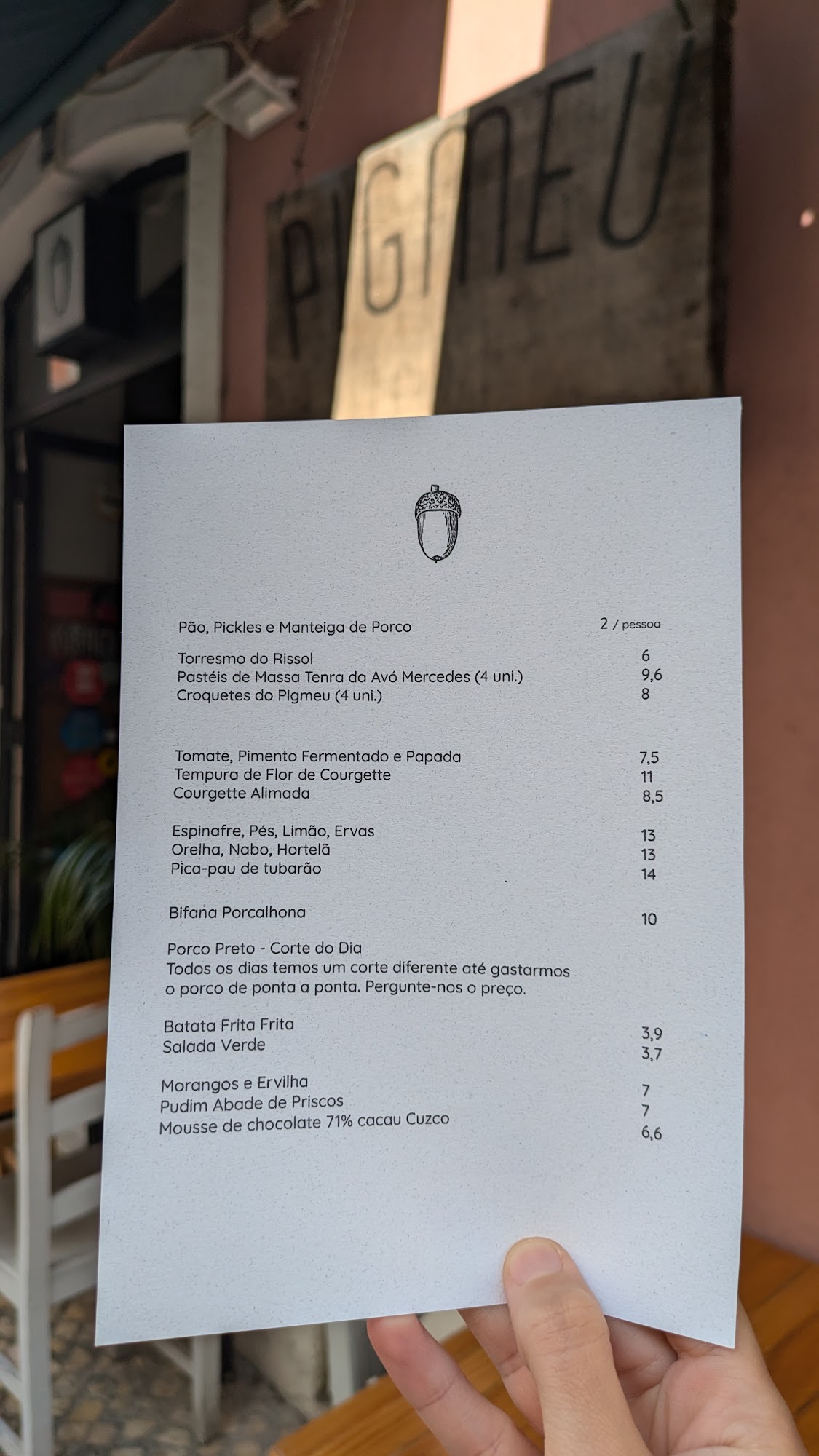 PIGMEU

Pão, Pickles e Manteiga de Porco 2 / pessoa

Torresmo do Rissol 6
Pastéis de Massa Tenra da Avó Mercedes (4 uni.) 9,6
Croquetes do Pigmeu (4 uni.) 8

Tomate, Pimento Fermentado e Papada 7,5
Tempura de Flor de Courgette 11
Courgette Alimada 8,5

Espinafre, Pés, Limão, Ervas 13
Orelha, Nabo, Hortelã 13
Pica-pau de tubarão 14

Bifana Porcalhona 10

Porco Preto - Corte do Dia
Todos os dias temos um corte diferente até gastarmos o porco de ponta a ponta. Pergunte-nos o preço.

Batata Frita Frita 3,9
Salada Verde 3,7

Morangos e Ervilha 7
Pudim Abade de Priscos 7
Mousse de chocolate 71% cacau Cuzco 6,6